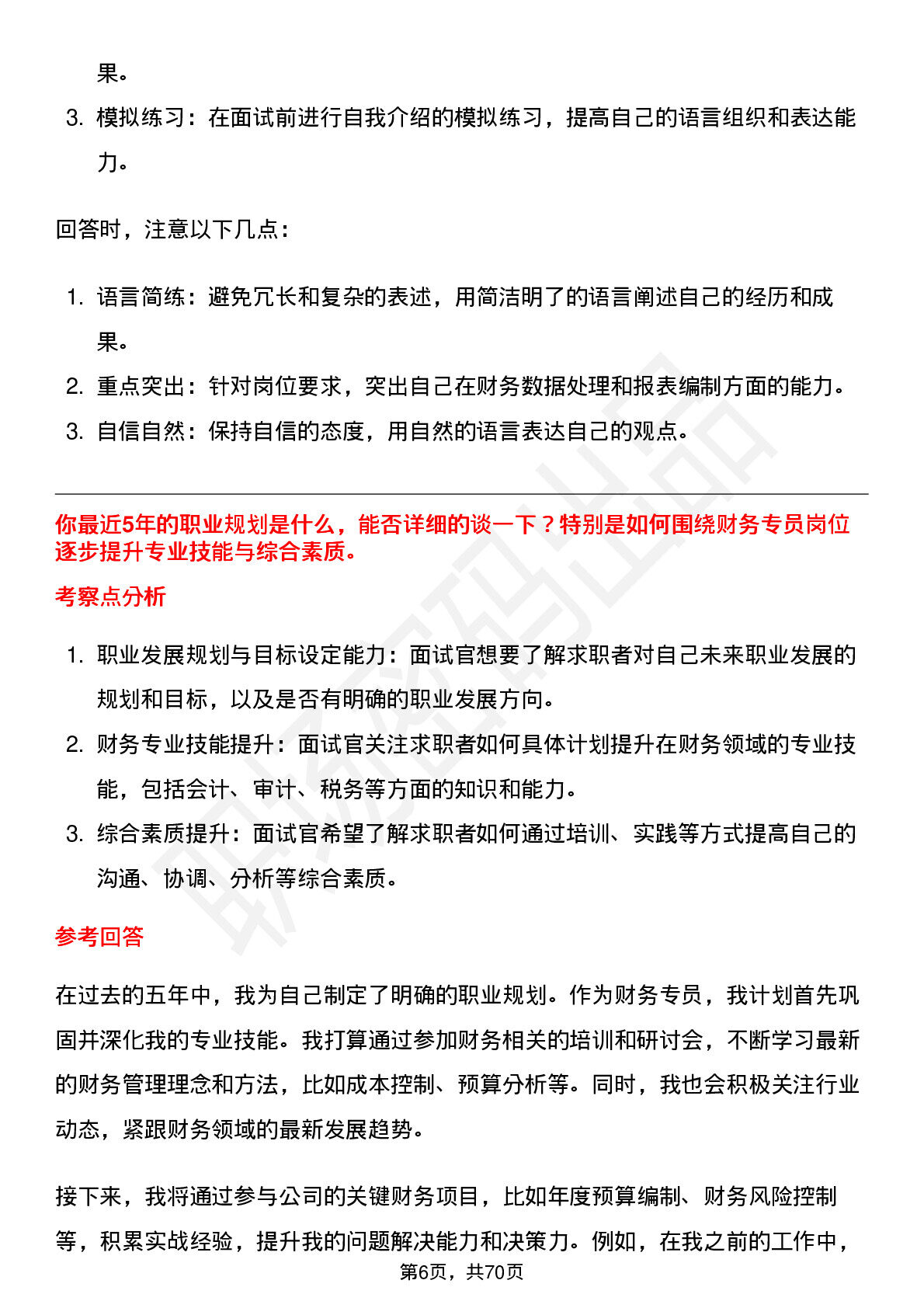 果。

3. 模拟练习：在面试前进行自我介绍的模拟练习，提高自己的语言组织和表达能力。

回答时，注意以下几点：

1. 语言简练：避免冗长和复杂的表述，用简洁明了的语言阐述自己的经历和成果。
2. 重点突出：针对岗位要求，突出自己在财务数据处理和报表编制方面的能力。
3. 自信自然：保持自信的态度，用自然的语言表达自己的观点。

你最近5年的职业规划是什么，能否详细的谈一下？特别是如何围绕财务专员岗位逐步提升专业技能与综合素质。

考察点分析

1. 职业发展规划与目标设定能力：面试官想要了解求职者对自己未来职业发展的规划和目标，以及是否有明确的职业发展方向。
2. 财务专业技能提升：面试官关注求职者如何具体计划提升在财务领域的专业技能，包括会计、审计、税务等方面的知识和能力。
3. 综合素质提升：面试官希望了解求职者如何通过培训、实践等方式提高自己的沟通、协调、分析等综合素质。

参考回答

在过去的五年中，我为自己制定了明确的职业规划。作为财务专员，我计划首先巩固并深化我的专业技能。我打算通过参加财务相关的培训和研讨会，不断学习最新的财务管理理念和方法，比如成本控制、预算分析等。同时，我也会积极关注行业动态，紧跟财务领域的最新发展趋势。

接下来，我将通过参与公司的关键财务项目，比如年度预算编制、财务风险控制等，积累实战经验，提升我的问题解决能力和决策力。例如，在我之前的工作中，

第6页，共70页

职场密码出品